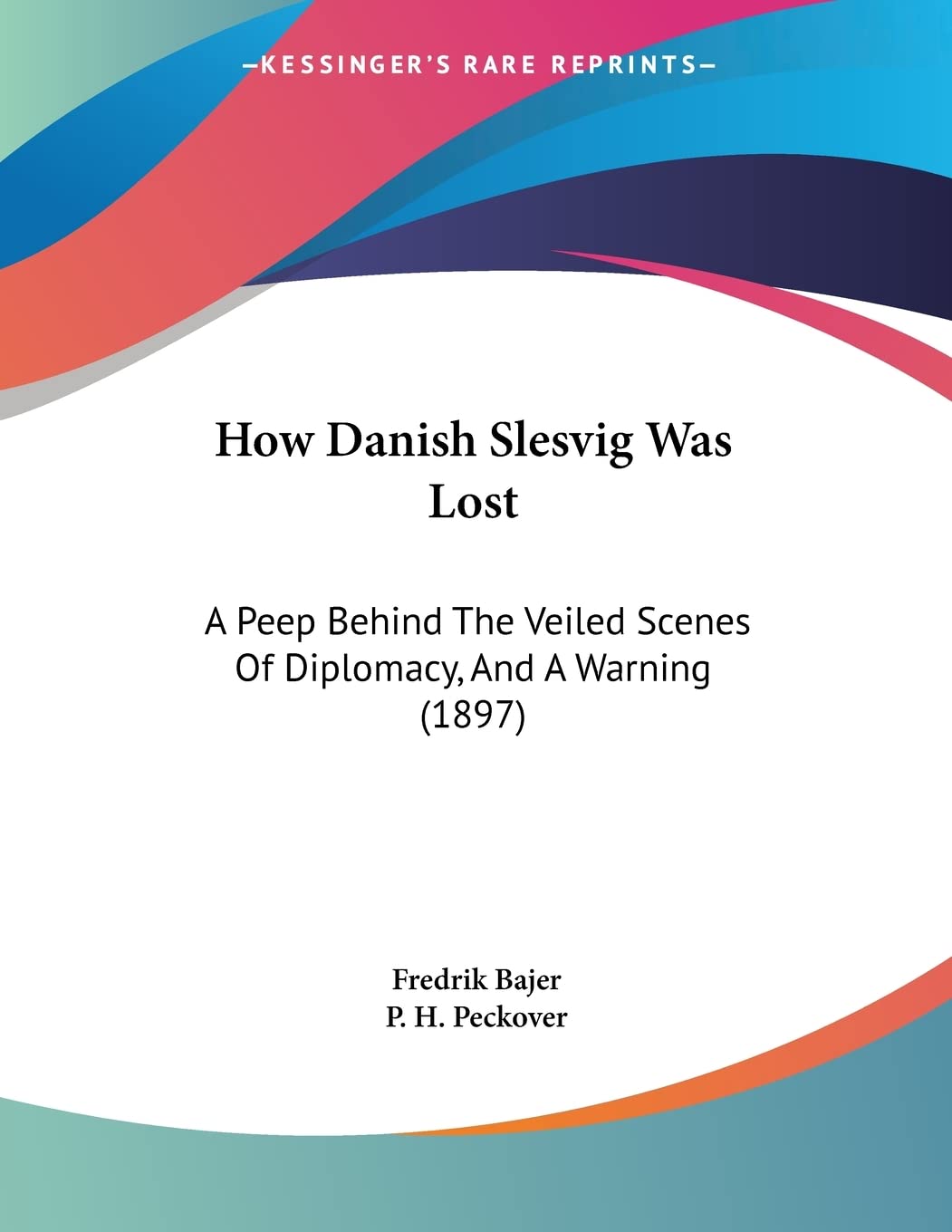 —KESSINGER'S RARE REPRINTS—

How Danish Slesvig Was Lost

A Peep Behind The Veiled Scenes Of Diplomacy, And A Warning (1897)

Fredrik Bajer
P. H. Peckover